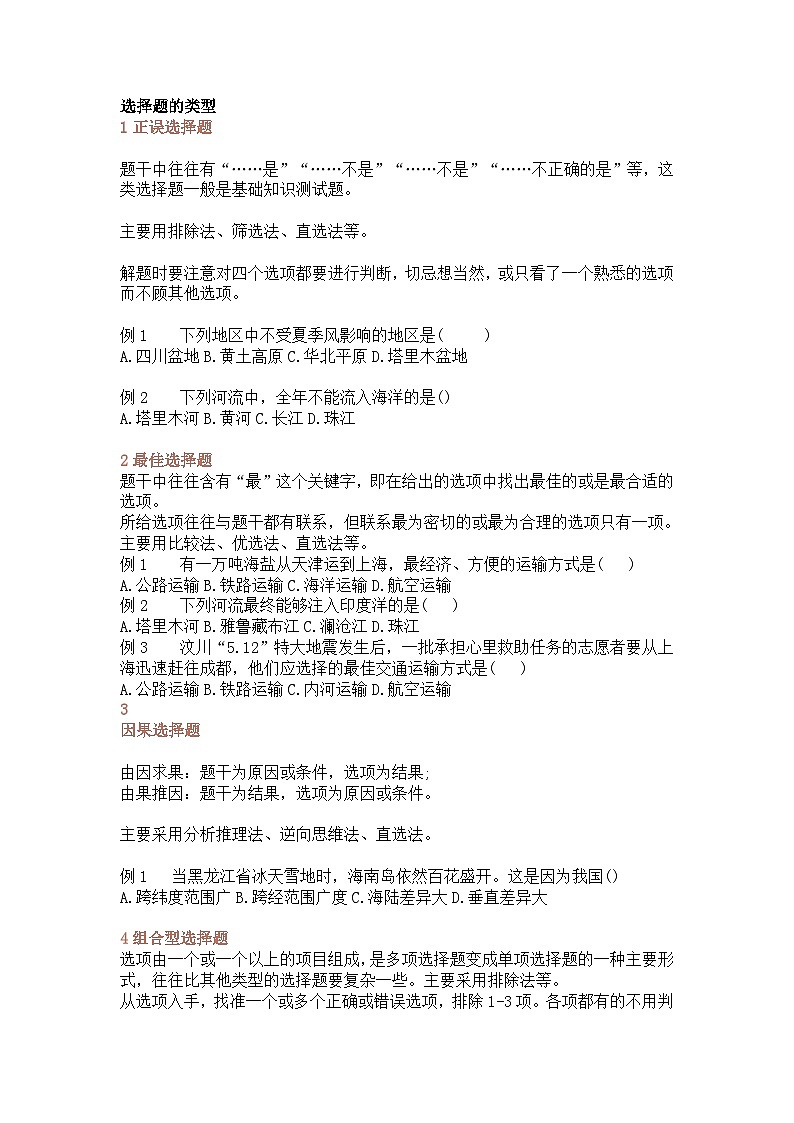 选择题的类型
1 正误选择题

题干中往往有“……是”“……不是”“……不是”“……不正确的是”等，这类选择题一般是基础知识测试题。

主要用排除法、筛选法、直选法等。

解题时要注意对四个选项都要进行判断，切忌想当然，或只看了一个熟悉的选项而不顾其他选项。

例 1　　下列地区中不受夏季风影响的地区是(　　)
A.四川盆地 B.黄土高原 C.华北平原 D.塔里木盆地

例 2　　下列河流中，全年不能流入海洋的是()
A.塔里木河 B.黄河 C.长江 D.珠江

2 最佳选择题
题干中往往含有“最”这个关键字，即在给出的选项中找出最佳的或是最合适的选项。
所给选项往往与题干都有联系，但联系最为密切的或最为合理的选项只有一项。
主要用比较法、优选法、直选法等。
例 1　　有一万吨海盐从天津运到上海，最经济、方便的运输方式是(　　)
A.公路运输 B.铁路运输 C.海洋运输 D.航空运输
例 2　　下列河流最终能够注入印度洋的是(　　)
A.塔里木河 B.雅鲁藏布江 C.澜沧江 D.珠江
例 3　　汶川“5.12”特大地震发生后，一批承担心里救助任务的志愿者要从上海迅速赶往成都，他们应选择的最佳交通运输方式是(　　)
A.公路运输 B.铁路运输 C.内河运输 D.航空运输
3
因果选择题

由因求果：题干为原因或条件，选项为结果;
由果推因：题干为结果，选项为原因或条件。

主要采用分析推理法、逆向思维法、直选法。

例 1　　当黑龙江省冰天雪地时，海南岛依然百花盛开。这是因为我国()
A.跨纬度范围广 B.跨经范围广度 C.海陆差异大 D.垂直差异大

4 组合型选择题
选项由一个或一个以上的项目组成，是多项选择题变成单项选择题的一种主要形式，往往比其他类型的选择题要复杂一些。主要采用排除法等。
从选项入手，找准一个或多个正确或错误选项，排除 1-3 项。各项都有的不用判